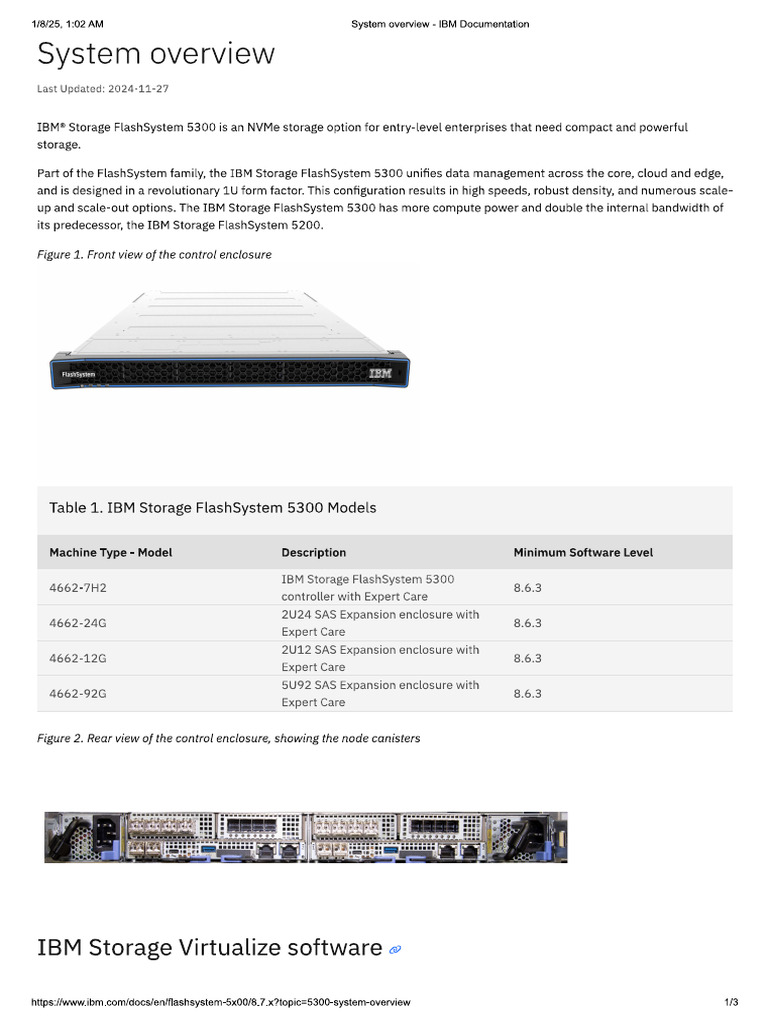 1/8/25, 1:02 AM System overview - IBM Documentation

System overview

Last Updated: 2024-11-27

IBM® Storage FlashSystem 5300 is an NVMe storage option for entry-level enterprises that need compact and powerful storage.

Part of the FlashSystem family, the IBM Storage FlashSystem 5300 unifies data management across the core, cloud and edge, and is designed in a revolutionary 1U form factor. This configuration results in high speeds, robust density, and numerous scale-up and scale-out options. The IBM Storage FlashSystem 5300 has more compute power and double the internal bandwidth of its predecessor, the IBM Storage FlashSystem 5200.

Figure 1. Front view of the control enclosure

FlashSystem IBM

Table 1. IBM Storage FlashSystem 5300 Models

| Machine Type - Model | Description | Minimum Software Level |
|---|---|---|
| 4662-7H2 | IBM Storage FlashSystem 5300 controller with Expert Care | 8.6.3 |
| 4662-24G | 2U24 SAS Expansion enclosure with Expert Care | 8.6.3 |
| 4662-12G | 2U12 SAS Expansion enclosure with Expert Care | 8.6.3 |
| 4662-92G | 5U92 SAS Expansion enclosure with Expert Care | 8.6.3 |

Figure 2. Rear view of the control enclosure, showing the node canisters

IBM Storage Virtualize software

https://www.ibm.com/docs/en/flashsystem-5x00/8.7.x?topic=5300-system-overview 1/3